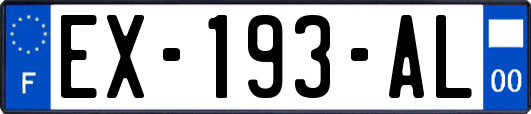 F
EX-193-AL
00